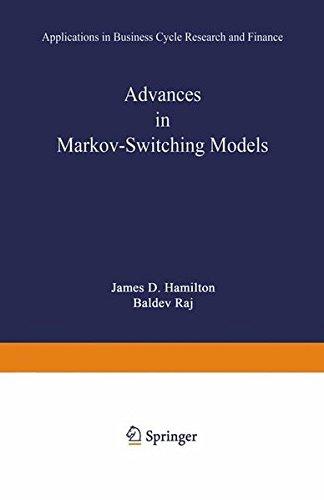 Applications in Business Cycle Research and Finance

Advances in Markov-Switching Models

James D. Hamilton
Baldev Raj

Springer